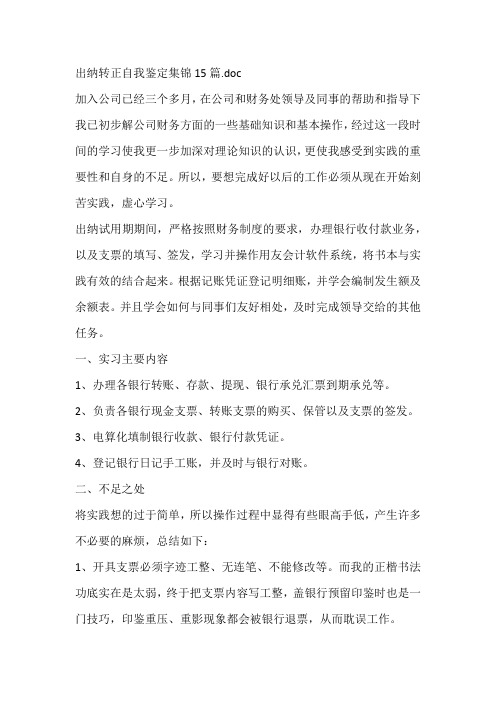 出纳转正自我鉴定集锦 15 篇.doc

加入公司已经三个多月，在公司和财务处领导及同事的帮助和指导下我已初步解公司财务方面的一些基础知识和基本操作，经过这一段时间的学习使我更一步加深对理论知识的认识，更使我感受到实践的重要性和自身的不足。所以，要想完成好以后的工作必须从现在开始刻苦实践，虚心学习。

出纳试用期期间，严格按照财务制度的要求，办理银行收付款业务，以及支票的填写、签发，学习并操作用友会计软件系统，将书本与实践有效的结合起来。根据记账凭证登记明细账，并学会编制发生额及余额表。并且学会如何与同事们友好相处，及时完成领导交给的其他任务。

一、实习主要内容

1、办理各银行转账、存款、提现、银行承兑汇票到期承兑等。

2、负责各银行现金支票、转账支票的购买、保管以及支票的签发。

3、电算化填制银行收款、银行付款凭证。

4、登记银行日记手工账，并及时与银行对账。

二、不足之处

将实践想的过于简单，所以操作过程中显得有些眼高手低，产生许多不必要的麻烦，总结如下：

1、开具支票必须字迹工整、无连笔、不能修改等。而我的正楷书法功底实在是太弱，终于把支票内容写工整，盖银行预留印鉴时也是一门技巧，印鉴重压、重影现象都会被银行退票，从而耽误工作。